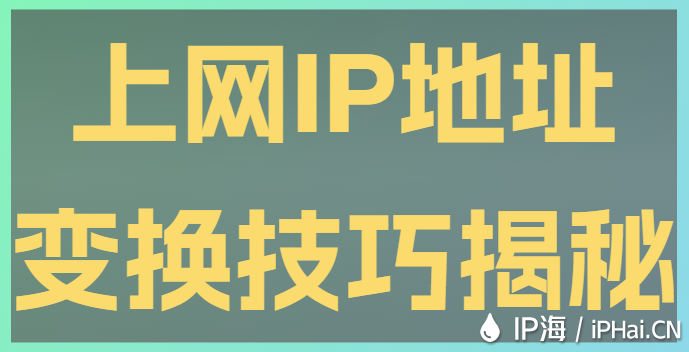 上网IP地址
变换技巧揭秘

IP海 / iPHai.CN